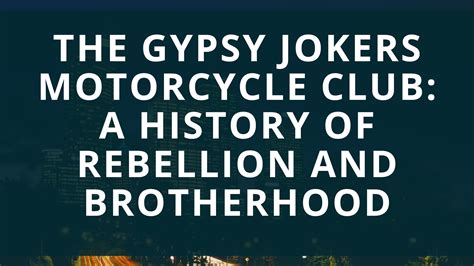 THE GYPSY JOKERS MOTORCYCLE CLUB: A HISTORY OF REBELLION AND BROTHERHOOD